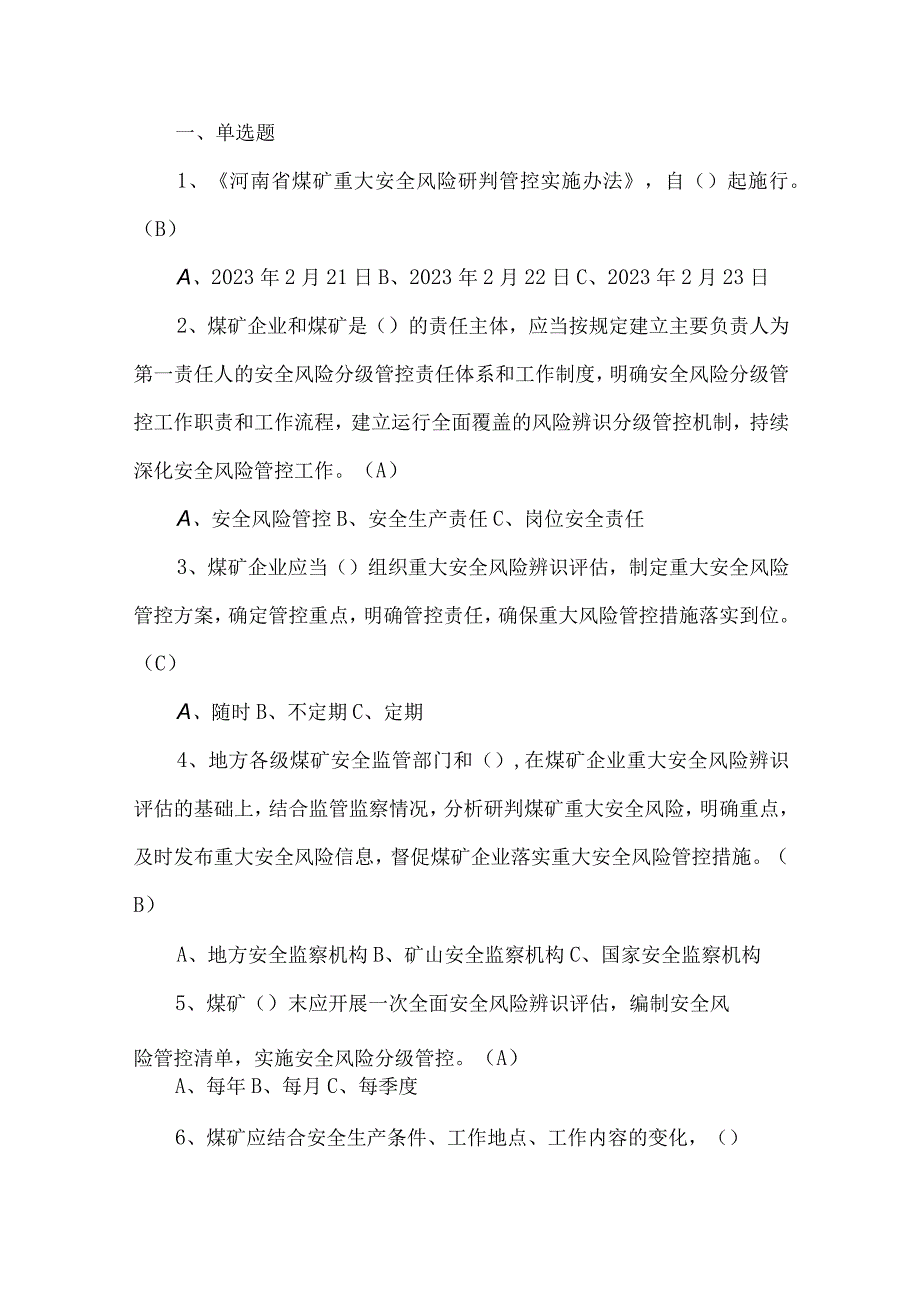 一、单选题

1、《河南省煤矿重大安全风险研判管控实施办法》，自（）起施行。（B）

A、2023年2月21日B、2023年2月22日C、2023年2月23日

2、煤矿企业和煤矿是（）的责任主体，应当按规定建立主要负责人为第一责任人的安全风险分级管控责任体系和工作制度，明确安全风险分级管控工作职责和工作流程，建立运行全面覆盖的风险辨识分级管控机制，持续深化安全风险管控工作。（A）

A、安全风险管控B、安全生产责任C、岗位安全责任

3、煤矿企业应当（）组织重大安全风险辨识评估，制定重大安全风险管控方案，确定管控重点，明确管控责任，确保重大风险管控措施落实到位。（C）

A、随时B、不定期C、定期

4、地方各级煤矿安全监管部门和（），在煤矿企业重大安全风险辨识评估的基础上，结合监管监察情况，分析研判煤矿重大安全风险，明确重点，及时发布重大安全风险信息，督促煤矿企业落实重大安全风险管控措施。（B）

A、地方安全监察机构B、矿山安全监察机构C、国家安全监察机构

5、煤矿（）末应开展一次全面安全风险辨识评估，编制安全风险管控清单，实施安全风险分级管控。（A）

A、每年B、每月C、每季度

6、煤矿应结合安全生产条件、工作地点、工作内容的变化，（）